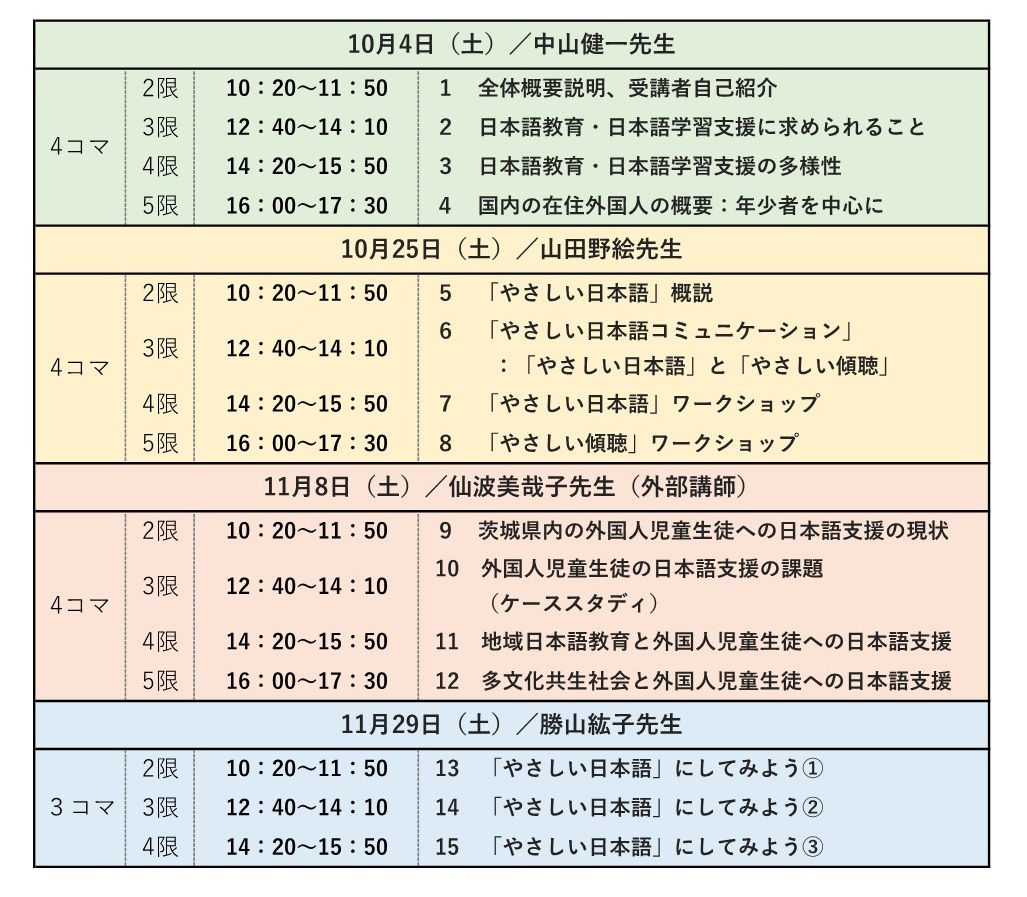 | 10月4日（土）／中山健一先生 | | | |
|---|---|---|---|
| 4コマ | 2限 | 10：20～11：50 | 1　全体概要説明、受講者自己紹介 |
| | 3限 | 12：40～14：10 | 2　日本語教育・日本語学習支援に求められること |
| | 4限 | 14：20～15：50 | 3　日本語教育・日本語学習支援の多様性 |
| | 5限 | 16：00～17：30 | 4　国内の在住外国人の概要：年少者を中心に |
| 10月25日（土）／山田野絵先生 | | | |
| 4コマ | 2限 | 10：20～11：50 | 5　「やさしい日本語」概説 |
| | 3限 | 12：40～14：10 | 6　「やさしい日本語コミュニケーション」：「やさしい日本語」と「やさしい傾聴」 |
| | 4限 | 14：20～15：50 | 7　「やさしい日本語」ワークショップ |
| | 5限 | 16：00～17：30 | 8　「やさしい傾聴」ワークショップ |
| 11月8日（土）／仙波美哉子先生（外部講師） | | | |
| 4コマ | 2限 | 10：20～11：50 | 9　茨城県内の外国人児童生徒への日本語支援の現状 |
| | 3限 | 12：40～14：10 | 10　外国人児童生徒の日本語支援の課題（ケーススタディ） |
| | 4限 | 14：20～15：50 | 11　地域日本語教育と外国人児童生徒への日本語支援 |
| | 5限 | 16：00～17：30 | 12　多文化共生社会と外国人児童生徒への日本語支援 |
| 11月29日（土）／勝山紘子先生 | | | |
| 3コマ | 2限 | 10：20～11：50 | 13　「やさしい日本語」にしてみよう① |
| | 3限 | 12：40～14：10 | 14　「やさしい日本語」にしてみよう② |
| | 4限 | 14：20～15：50 | 15　「やさしい日本語」にしてみよう③ |